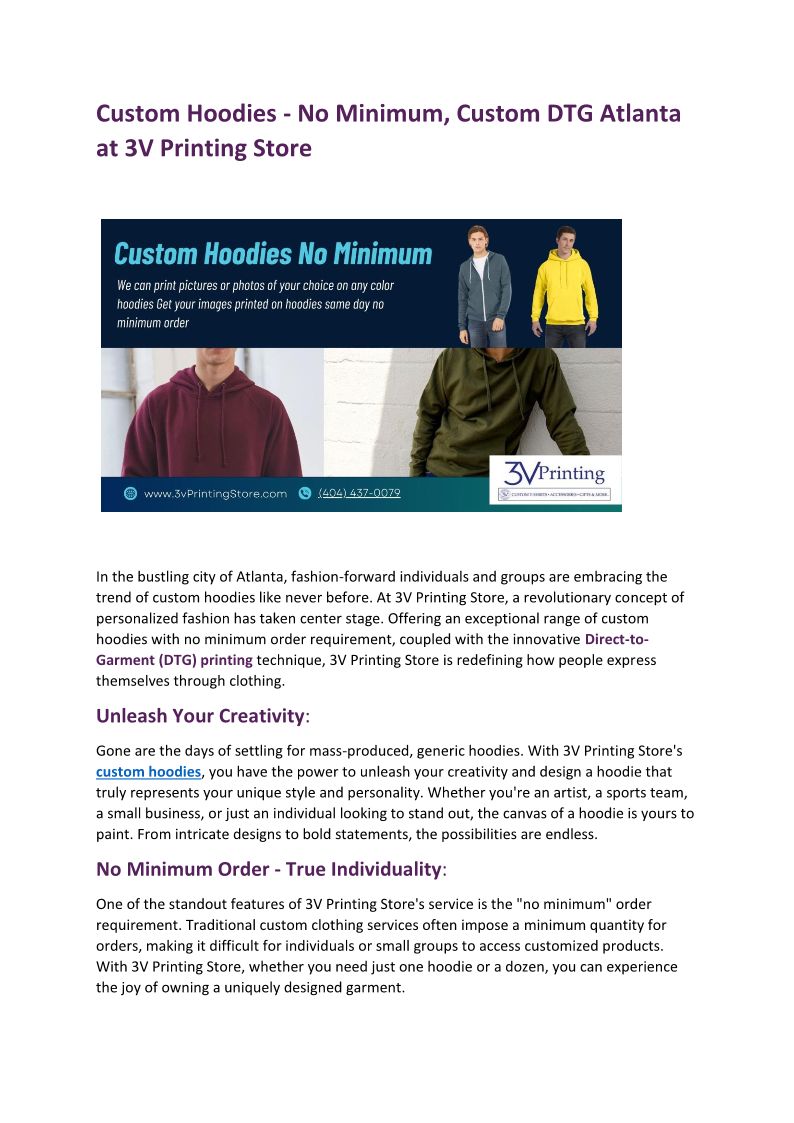 Custom Hoodies - No Minimum, Custom DTG Atlanta at 3V Printing Store

Custom Hoodies No Minimum

We can print pictures or photos of your choice on any color hoodies Get your images printed on hoodies same day no minimum order

www.3vPrintingStore.com (404) 437-0079

3VPrinting
CUSTOM T-SHIRTS • ACCESSORIES • GIFTS & MORE

In the bustling city of Atlanta, fashion-forward individuals and groups are embracing the trend of custom hoodies like never before. At 3V Printing Store, a revolutionary concept of personalized fashion has taken center stage. Offering an exceptional range of custom hoodies with no minimum order requirement, coupled with the innovative Direct-to-Garment (DTG) printing technique, 3V Printing Store is redefining how people express themselves through clothing.

Unleash Your Creativity:

Gone are the days of settling for mass-produced, generic hoodies. With 3V Printing Store's custom hoodies, you have the power to unleash your creativity and design a hoodie that truly represents your unique style and personality. Whether you're an artist, a sports team, a small business, or just an individual looking to stand out, the canvas of a hoodie is yours to paint. From intricate designs to bold statements, the possibilities are endless.

No Minimum Order - True Individuality:

One of the standout features of 3V Printing Store's service is the "no minimum" order requirement. Traditional custom clothing services often impose a minimum quantity for orders, making it difficult for individuals or small groups to access customized products. With 3V Printing Store, whether you need just one hoodie or a dozen, you can experience the joy of owning a uniquely designed garment.